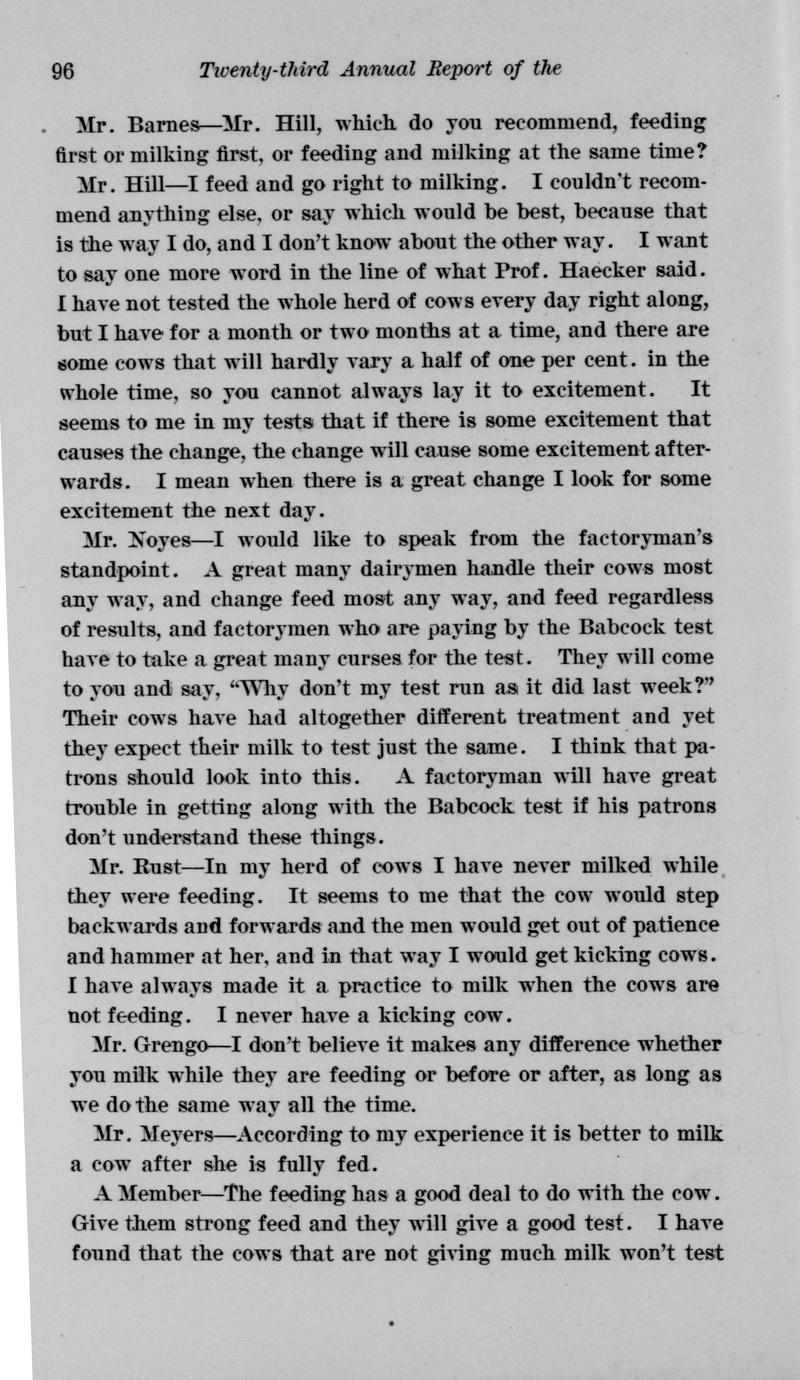 96 Twenty-third Annual Report of the

Mr. Barnes—Mr. Hill, which do you recommend, feeding first or milking first, or feeding and milking at the same time?

Mr. Hill—I feed and go right to milking. I couldn't recommend anything else, or say which would be best, because that is the way I do, and I don't know about the other way. I want to say one more word in the line of what Prof. Haecker said. I have not tested the whole herd of cows every day right along, but I have for a month or two months at a time, and there are some cows that will hardly vary a half of one per cent. in the whole time, so you cannot always lay it to excitement. It seems to me in my tests that if there is some excitement that causes the change, the change will cause some excitement afterwards. I mean when there is a great change I look for some excitement the next day.

Mr. Noyes—I would like to speak from the factoryman's standpoint. A great many dairymen handle their cows most any way, and change feed most any way, and feed regardless of results, and factorymen who are paying by the Babcock test have to take a great many curses for the test. They will come to you and say, "Why don't my test run as it did last week?" Their cows have had altogether different treatment and yet they expect their milk to test just the same. I think that patrons should look into this. A factoryman will have great trouble in getting along with the Babcock test if his patrons don't understand these things.

Mr. Rust—In my herd of cows I have never milked while they were feeding. It seems to me that the cow would step backwards and forwards and the men would get out of patience and hammer at her, and in that way I would get kicking cows. I have always made it a practice to milk when the cows are not feeding. I never have a kicking cow.

Mr. Grengo—I don't believe it makes any difference whether you milk while they are feeding or before or after, as long as we do the same way all the time.

Mr. Meyers—According to my experience it is better to milk a cow after she is fully fed.

A Member—The feeding has a good deal to do with the cow. Give them strong feed and they will give a good test. I have found that the cows that are not giving much milk won't test